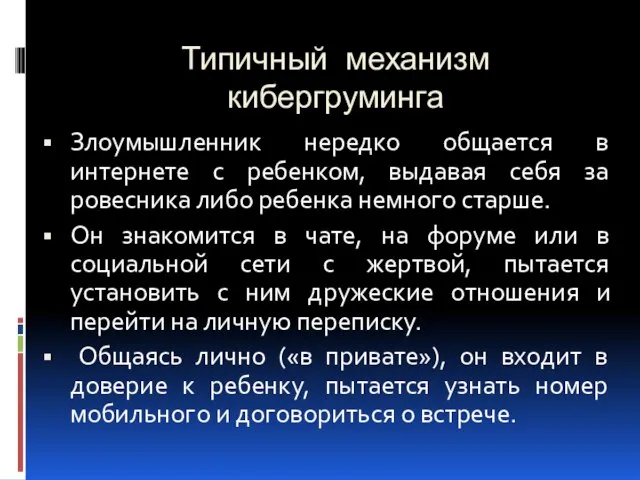 Типичный механизм кибергруминга

▪ Злоумышленник нередко общается в интернете с ребенком, выдавая себя за ровесника либо ребенка немного старше.

▪ Он знакомится в чате, на форуме или в социальной сети с жертвой, пытается установить с ним дружеские отношения и перейти на личную переписку.

▪ Общаясь лично («в привате»), он входит в доверие к ребенку, пытается узнать номер мобильного и договориться о встрече.